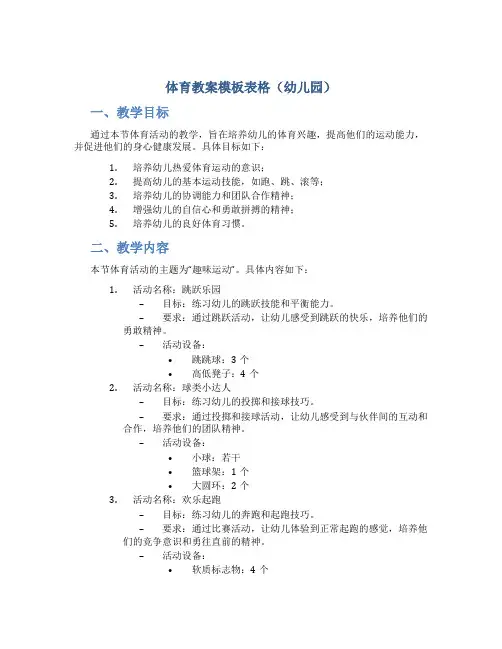 体育教案模板表格（幼儿园）

一、教学目标

通过本节体育活动的教学，旨在培养幼儿的体育兴趣，提高他们的运动能力，并促进他们的身心健康发展。具体目标如下：

1. 培养幼儿热爱体育运动的意识；
2. 提高幼儿的基本运动技能，如跑、跳、滚等；
3. 培养幼儿的协调能力和团队合作精神；
4. 增强幼儿的自信心和勇敢拼搏的精神；
5. 培养幼儿的良好体育习惯。

二、教学内容

本节体育活动的主题为“趣味运动”。具体内容如下：

1. 活动名称：跳跃乐园
 – 目标：练习幼儿的跳跃技能和平衡能力。
 – 要求：通过跳跃活动，让幼儿感受到跳跃的快乐，培养他们的勇敢精神。
 – 活动设备：
  • 跳跳球：3 个
  • 高低凳子：4 个
2. 活动名称：球类小达人
 – 目标：练习幼儿的投掷和接球技巧。
 – 要求：通过投掷和接球活动，让幼儿感受到与伙伴间的互动和合作，培养他们的团队精神。
 – 活动设备：
  • 小球：若干
  • 篮球架：1 个
  • 大圆环：2 个
3. 活动名称：欢乐起跑
 – 目标：练习幼儿的奔跑和起跑技巧。
 – 要求：通过比赛活动，让幼儿体验到正常起跑的感觉，培养他们的竞争意识和勇往直前的精神。
 – 活动设备：
  • 软质标志物：4 个